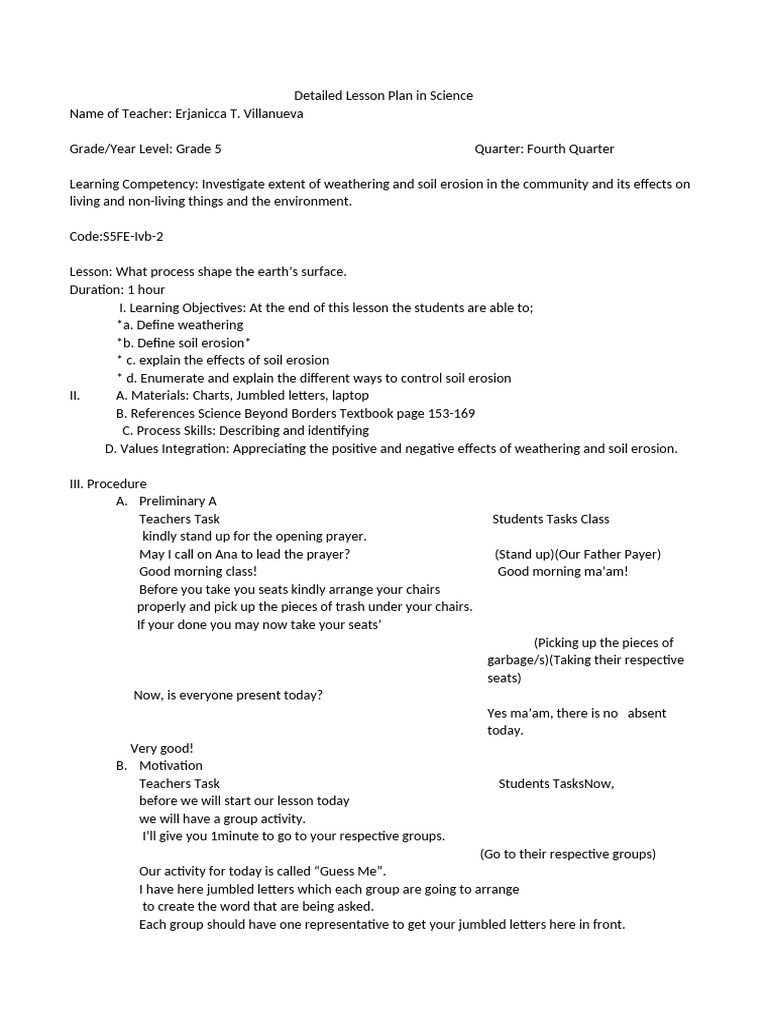 Detailed Lesson Plan in Science
Name of Teacher: Erjanicca T. Villanueva

Grade/Year Level: Grade 5 Quarter: Fourth Quarter

Learning Competency: Investigate extent of weathering and soil erosion in the community and its effects on living and non-living things and the environment.

Code:S5FE-Ivb-2

Lesson: What process shape the earth's surface.
Duration: 1 hour
I. Learning Objectives: At the end of this lesson the students are able to;
*a. Define weathering
*b. Define soil erosion*
* c. explain the effects of soil erosion
* d. Enumerate and explain the different ways to control soil erosion
II. A. Materials: Charts, Jumbled letters, laptop
B. References Science Beyond Borders Textbook page 153-169
C. Process Skills: Describing and identifying
D. Values Integration: Appreciating the positive and negative effects of weathering and soil erosion.

III. Procedure
A. Preliminary A
Teachers Task Students Tasks Class
kindly stand up for the opening prayer.
May I call on Ana to lead the prayer? (Stand up)(Our Father Payer)
Good morning class! Good morning ma'am!
Before you take you seats kindly arrange your chairs properly and pick up the pieces of trash under your chairs.
If your done you may now take your seats'
(Picking up the pieces of garbage/s)(Taking their respective seats)
Now, is everyone present today?
Yes ma'am, there is no absent today.
Very good!
B. Motivation
Teachers Task Students TasksNow,
before we will start our lesson today
we will have a group activity.
I'll give you 1minute to go to your respective groups.
(Go to their respective groups)
Our activity for today is called "Guess Me".
I have here jumbled letters which each group are going to arrange
to create the word that are being asked.
Each group should have one representative to get your jumbled letters here in front.